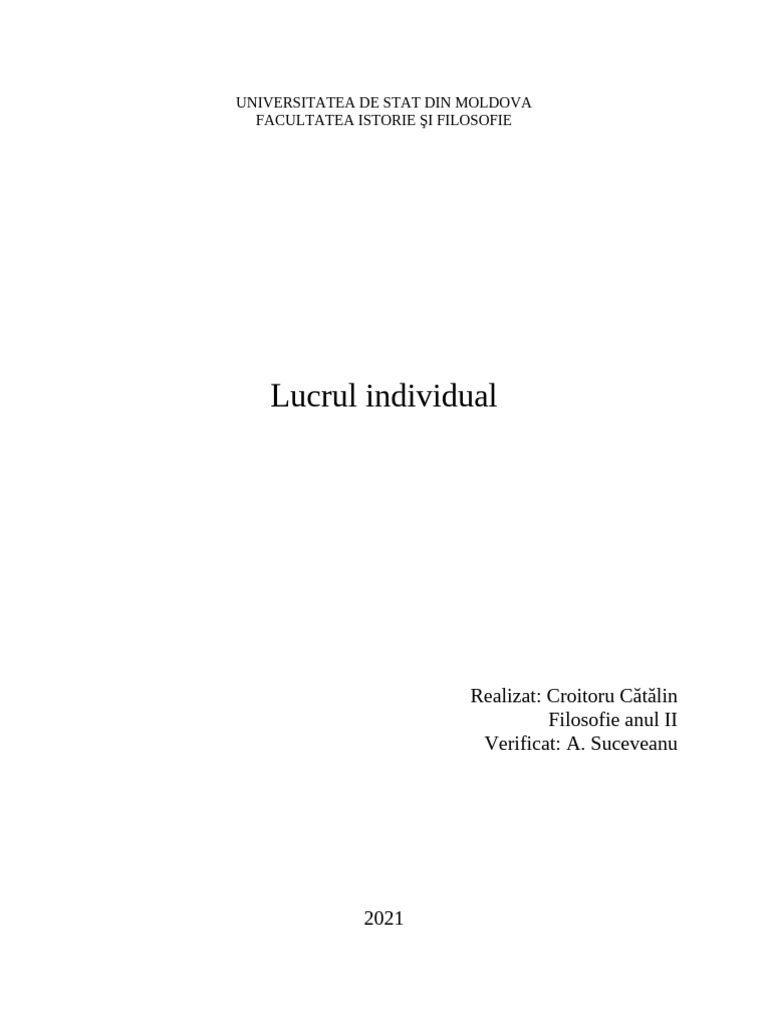 UNIVERSITATEA DE STAT DIN MOLDOVA
FACULTATEA ISTORIE ŞI FILOSOFIE

Lucrul individual

Realizat: Croitoru Cătălin
Filosofie anul II
Verificat: A. Suceveanu

2021